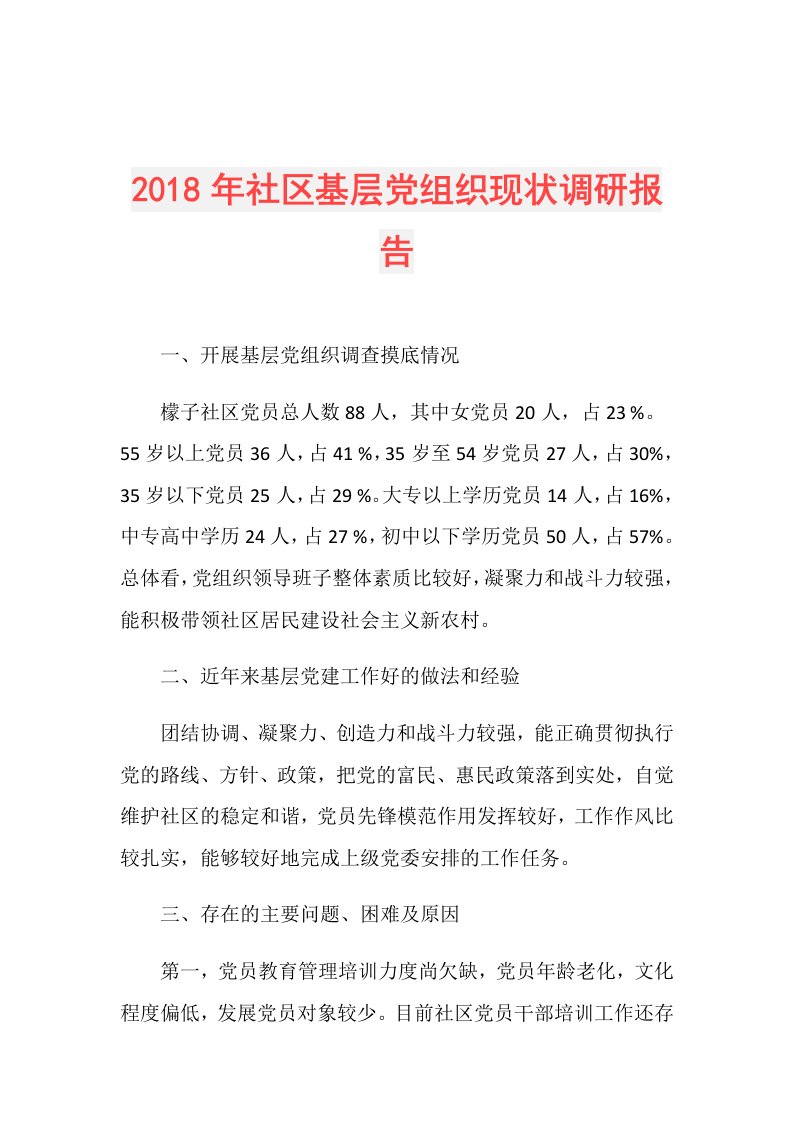 2018 年社区基层党组织现状调研报告

一、开展基层党组织调查摸底情况

檬子社区党员总人数 88 人，其中女党员 20 人，占 23 %。55 岁以上党员 36 人，占 41 %，35 岁至 54 岁党员 27 人，占 30%，35 岁以下党员 25 人，占 29 %。大专以上学历党员 14 人，占 16%，中专高中学历 24 人，占 27 %，初中以下学历党员 50 人，占 57%。总体看，党组织领导班子整体素质比较好，凝聚力和战斗力较强，能积极带领社区居民建设社会主义新农村。

二、近年来基层党建工作好的做法和经验

团结协调、凝聚力、创造力和战斗力较强，能正确贯彻执行党的路线、方针、政策，把党的富民、惠民政策落到实处，自觉维护社区的稳定和谐，党员先锋模范作用发挥较好，工作作风比较扎实，能够较好地完成上级党委安排的工作任务。

三、存在的主要问题、困难及原因

第一，党员教育管理培训力度尚欠缺，党员年龄老化，文化程度偏低，发展党员对象较少。目前社区党员干部培训工作还存